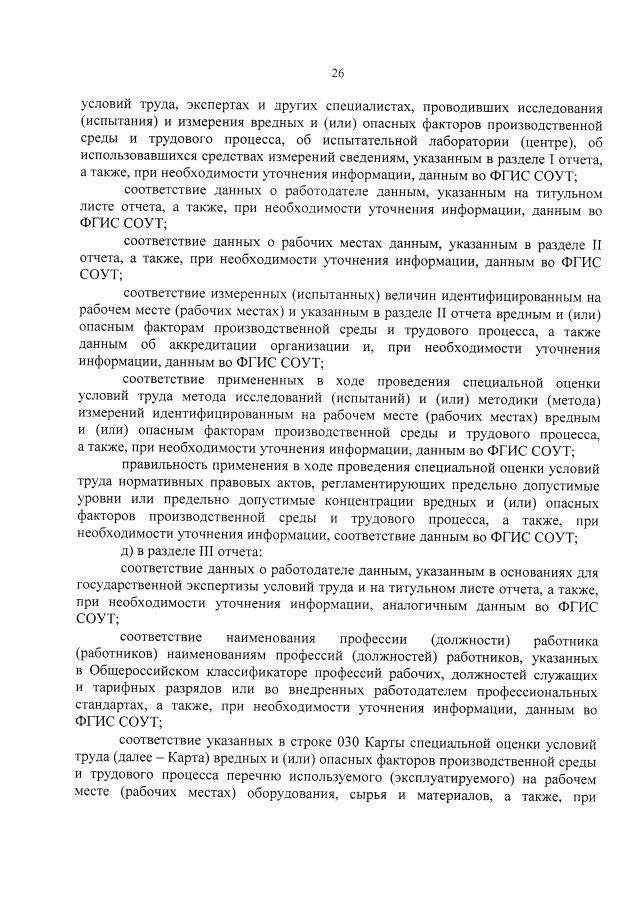 26

условий труда, экспертах и других специалистах, проводивших исследования (испытания) и измерения вредных и (или) опасных факторов производственной среды и трудового процесса, об испытательной лаборатории (центре), об использовавшихся средствах измерений сведениям, указанным в разделе I отчета, а также, при необходимости уточнения информации, данным во ФГИС СОУТ;

соответствие данных о работодателе данным, указанным на титульном листе отчета, а также, при необходимости уточнения информации, данным во ФГИС СОУТ;

соответствие данных о рабочих местах данным, указанным в разделе II отчета, а также, при необходимости уточнения информации, данным во ФГИС СОУТ;

соответствие измеренных (испытанных) величин идентифицированным на рабочем месте (рабочих местах) и указанным в разделе II отчета вредным и (или) опасным факторам производственной среды и трудового процесса, а также данным об аккредитации организации и, при необходимости уточнения информации, данным во ФГИС СОУТ;

соответствие примененных в ходе проведения специальной оценки условий труда метода исследований (испытаний) и (или) методики (метода) измерений идентифицированным на рабочем месте (рабочих местах) вредным и (или) опасным факторам производственной среды и трудового процесса, а также, при необходимости уточнения информации, данным во ФГИС СОУТ;

правильность применения в ходе проведения специальной оценки условий труда нормативных правовых актов, регламентирующих предельно допустимые уровни или предельно допустимые концентрации вредных и (или) опасных факторов производственной среды и трудового процесса, а также, при необходимости уточнения информации, соответствие данным во ФГИС СОУТ;

д) в разделе III отчета:

соответствие данных о работодателе данным, указанным в основаниях для государственной экспертизы условий труда и на титульном листе отчета, а также, при необходимости уточнения информации, аналогичным данным во ФГИС СОУТ;

соответствие наименования профессии (должности) работника (работников) наименованиям профессий (должностей) работников, указанных в Общероссийском классификаторе профессий рабочих, должностей служащих и тарифных разрядов или во внедренных работодателем профессиональных стандартах, а также, при необходимости уточнения информации, данным во ФГИС СОУТ;

соответствие указанных в строке 030 Карты специальной оценки условий труда (далее – Карта) вредных и (или) опасных факторов производственной среды и трудового процесса перечню используемого (эксплуатируемого) на рабочем месте (рабочих местах) оборудования, сырья и материалов, а также, при